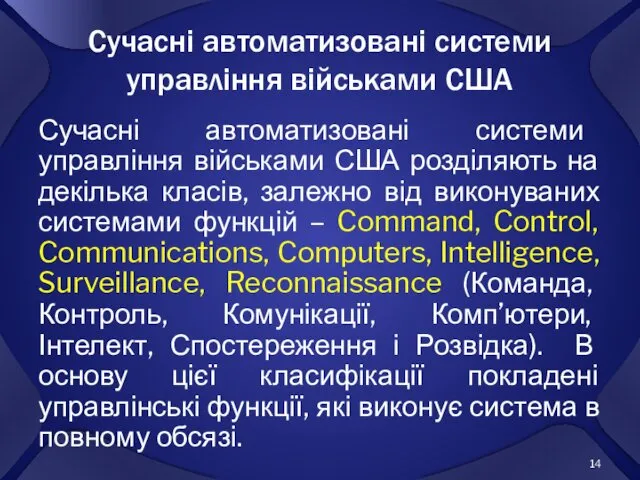 Сучасні автоматизовані системи управління військами США

Сучасні автоматизовані системи управління військами США розділяють на декілька класів, залежно від виконуваних системами функцій – Command, Control, Communications, Computers, Intelligence, Surveillance, Reconnaissance (Команда, Контроль, Комунікації, Комп’ютери, Інтелект, Спостереження і Розвідка). В основу цієї класифікації покладені управлінські функції, які виконує система в повному обсязі.

14